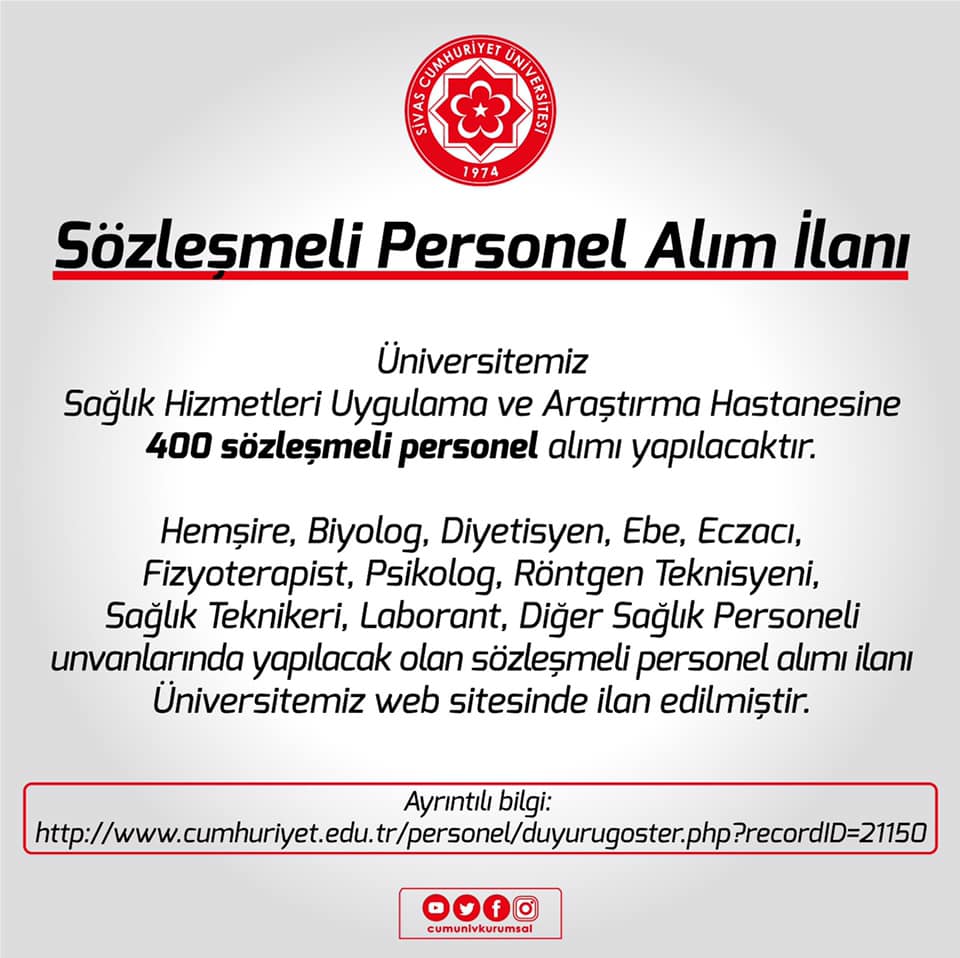 SİVAS CUMHURİYET ÜNİVERSİTESİ
1974

Sözleşmeli Personel Alım İlanı

Üniversitemiz Sağlık Hizmetleri Uygulama ve Araştırma Hastanesine 400 sözleşmeli personel alımı yapılacaktır.

Hemşire, Biyolog, Diyetisyen, Ebe, Eczacı, Fizyoterapist, Psikolog, Röntgen Teknisyeni, Sağlık Teknikeri, Laborant, Diğer Sağlık Personeli unvanlarında yapılacak olan sözleşmeli personel alımı ilanı Üniversitemiz web sitesinde ilan edilmiştir.

Ayrıntılı bilgi:
http://www.cumhuriyet.edu.tr/personel/duyurugoster.php?recordID=21150

cumunivkurumsal